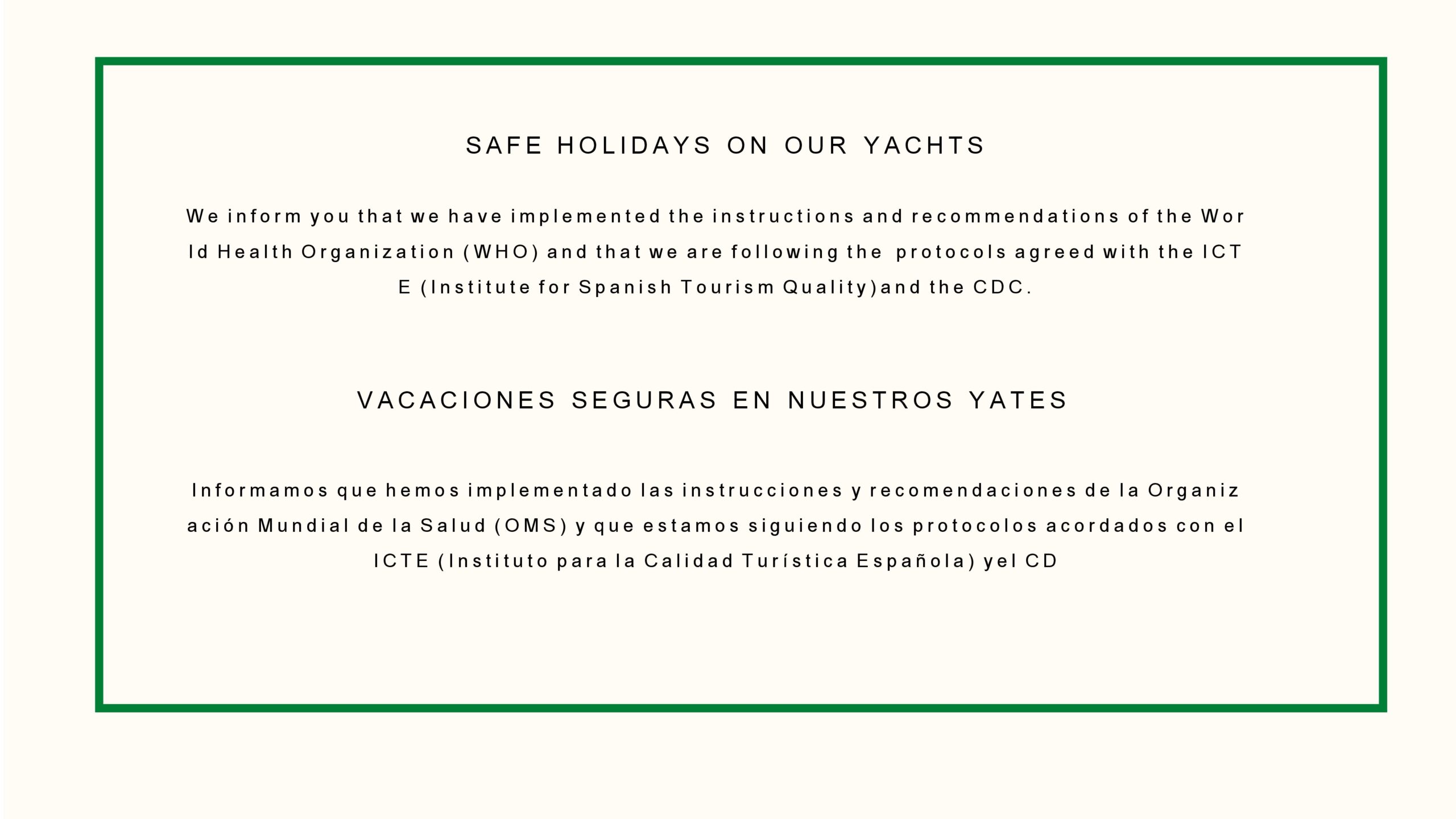 SAFE HOLIDAYS ON OUR YACHTS

We inform you that we have implemented the instructions and recommendations of the World Health Organization (WHO) and that we are following the protocols agreed with the ICTE (Institute for Spanish Tourism Quality)and the CDC.

VACACIONES SEGURAS EN NUESTROS YATES

Informamos que hemos implementado las instrucciones y recomendaciones de la Organización Mundial de la Salud (OMS) y que estamos siguiendo los protocolos acordados con el ICTE (Instituto para la Calidad Turística Española) yel CD